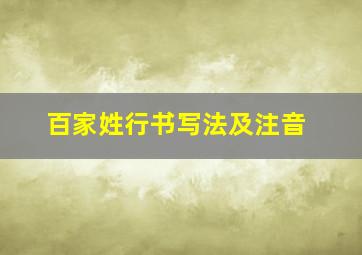 百家姓行书写法及注音